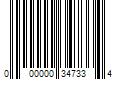 0 00000 34733 4